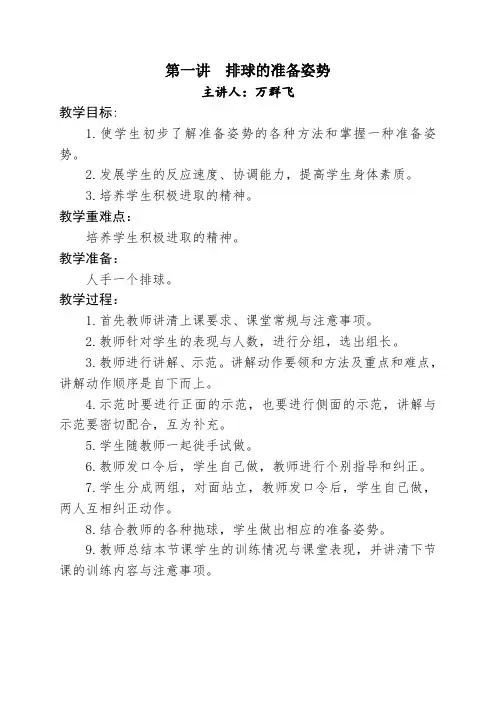 第一讲　排球的准备姿势
主讲人：万群飞

教学目标：

1. 使学生初步了解准备姿势的各种方法和掌握一种准备姿势。

2. 发展学生的反应速度、协调能力，提高学生身体素质。

3. 培养学生积极进取的精神。

教学重难点：

培养学生积极进取的精神。

教学准备：

人手一个排球。

教学过程：

1. 首先教师讲清上课要求、课堂常规与注意事项。

2. 教师针对学生的表现与人数，进行分组，选出组长。

3. 教师进行讲解、示范。讲解动作要领和方法及重点和难点，讲解动作顺序是自下而上。

4. 示范时要进行正面的示范，也要进行侧面的示范，讲解与示范要密切配合，互为补充。

5. 学生随教师一起徒手试做。

6. 教师发口令后，学生自己做，教师进行个别指导和纠正。

7. 学生分成两组，对面站立，教师发口令后，学生自己做，两人互相纠正动作。

8. 结合教师的各种抛球，学生做出相应的准备姿势。

9. 教师总结本节课学生的训练情况与课堂表现，并讲清下节课的训练内容与注意事项。